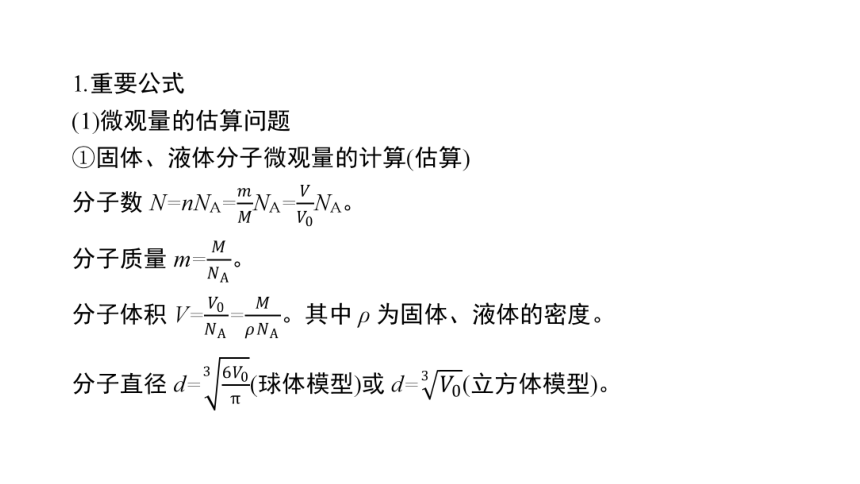 1.重要公式

(1)微观量的估算问题

①固体、液体分子微观量的计算(估算)

分子数 $N=nN_A=\frac{m}{M}N_A=\frac{V}{V_0}N_A$。

分子质量 $m=\frac{M}{N_A}$。

分子体积 $V=\frac{V_0}{N_A}=\frac{M}{\rho N_A}$。其中 $\rho$ 为固体、液体的密度。

分子直径 $d=\sqrt[3]{\frac{6V_0}{\pi}}$(球体模型)或 $d=\sqrt[3]{V_0}$(立方体模型)。